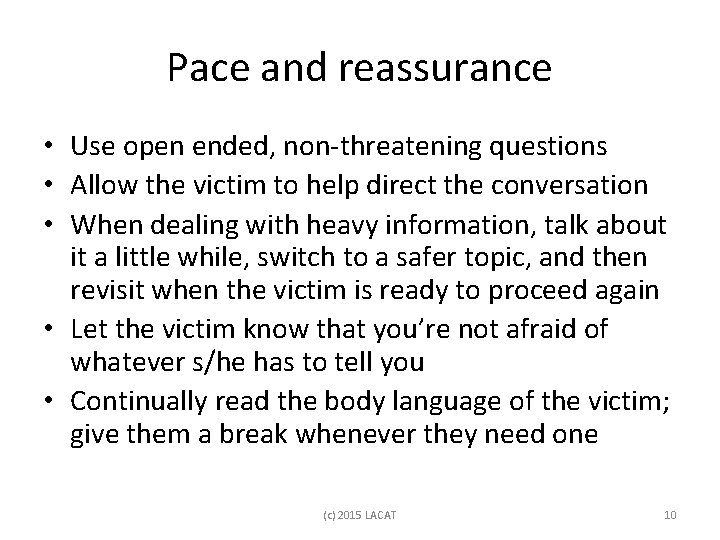 Pace and reassurance

• Use open ended, non-threatening questions
• Allow the victim to help direct the conversation
• When dealing with heavy information, talk about it a little while, switch to a safer topic, and then revisit when the victim is ready to proceed again
• Let the victim know that you're not afraid of whatever s/he has to tell you
• Continually read the body language of the victim; give them a break whenever they need one

(c) 2015 LACAT

10